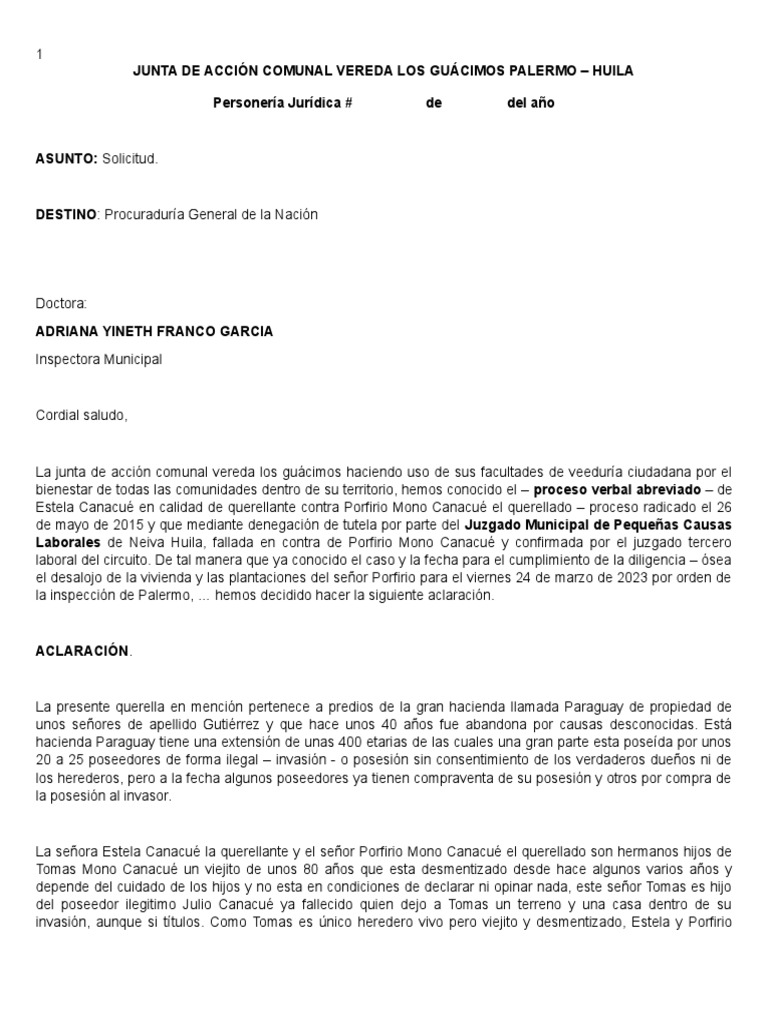 1

JUNTA DE ACCIÓN COMUNAL VEREDA LOS GUÁCIMOS PALERMO – HUILA

Personería Jurídica # de del año

ASUNTO: Solicitud.

DESTINO: Procuraduría General de la Nación

Doctora:

ADRIANA YINETH FRANCO GARCIA

Inspectora Municipal

Cordial saludo,

La junta de acción comunal vereda los guácimos haciendo uso de sus facultades de veeduría ciudadana por el bienestar de todas las comunidades dentro de su territorio, hemos conocido el – proceso verbal abreviado – de Estela Canacué en calidad de querellante contra Porfirio Mono Canacué el querellado – proceso radicado el 26 de mayo de 2015 y que mediante denegación de tutela por parte del Juzgado Municipal de Pequeñas Causas Laborales de Neiva Huila, fallada en contra de Porfirio Mono Canacué y confirmada por el juzgado tercero laboral del circuito. De tal manera que ya conocido el caso y la fecha para el cumplimiento de la diligencia – ósea el desalojo de la vivienda y las plantaciones del señor Porfirio para el viernes 24 de marzo de 2023 por orden de la inspección de Palermo, ... hemos decidido hacer la siguiente aclaración.

ACLARACIÓN.

La presente querella en mención pertenece a predios de la gran hacienda llamada Paraguay de propiedad de unos señores de apellido Gutiérrez y que hace unos 40 años fue abandona por causas desconocidas. Está hacienda Paraguay tiene una extensión de unas 400 etarias de las cuales una gran parte esta poseída por unos 20 a 25 poseedores de forma ilegal – invasión - o posesión sin consentimiento de los verdaderos dueños ni de los herederos, pero a la fecha algunos poseedores ya tienen compraventa de su posesión y otros por compra de la posesión al invasor.

La señora Estela Canacué la querellante y el señor Porfirio Mono Canacué el querellado son hermanos hijos de Tomas Mono Canacué un viejito de unos 80 años que esta desmentizado desde hace algunos varios años y depende del cuidado de los hijos y no esta en condiciones de declarar ni opinar nada, este señor Tomas es hijo del poseedor ilegitimo Julio Canacué ya fallecido quien dejo a Tomas un terreno y una casa dentro de su invasión, aunque si títulos. Como Tomas es único heredero vivo pero viejito y desmentizado, Estela y Porfirio